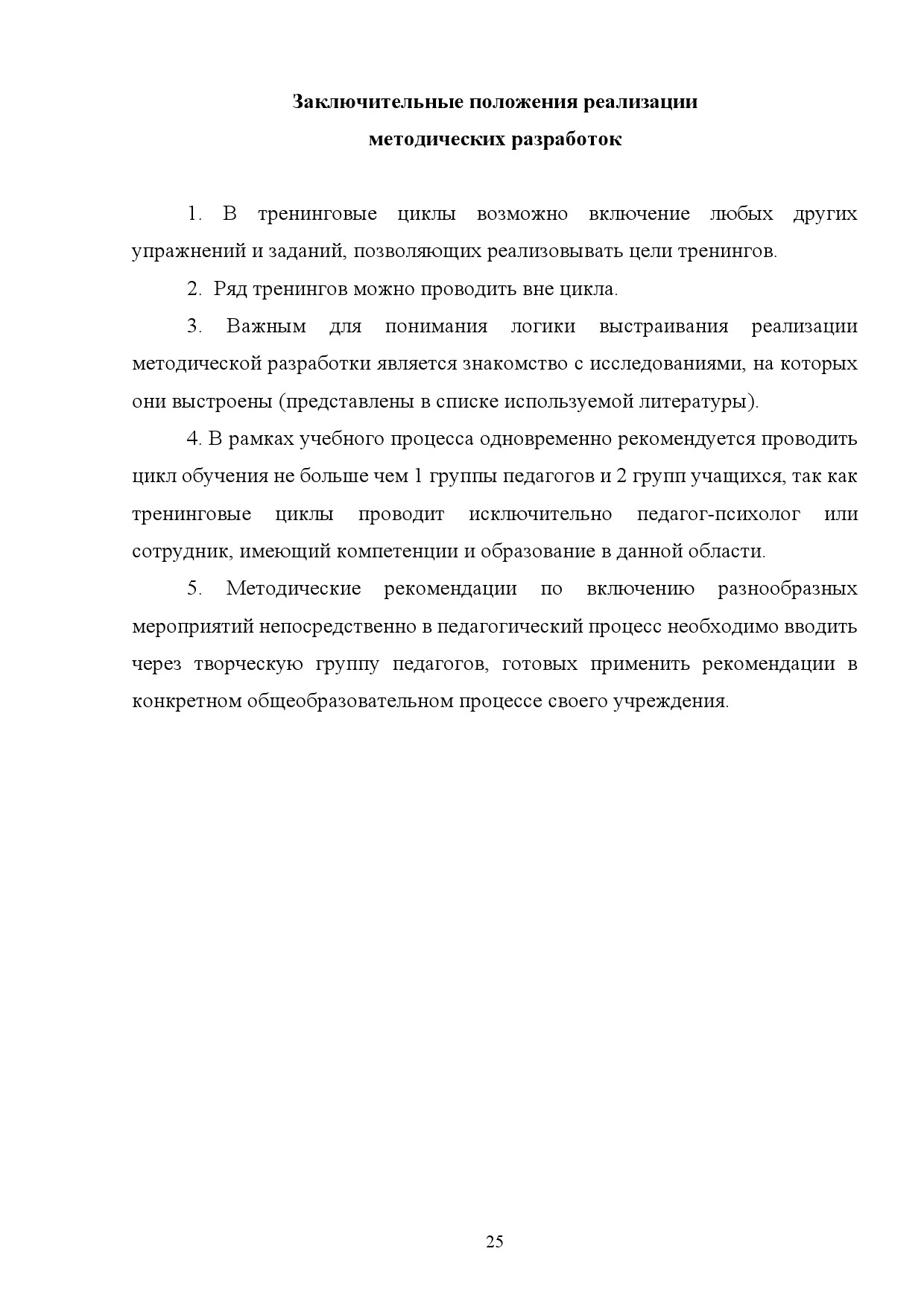 Заключительные положения реализации
методических разработок

1. В тренинговые циклы возможно включение любых других упражнений и заданий, позволяющих реализовывать цели тренингов.

2. Ряд тренингов можно проводить вне цикла.

3. Важным для понимания логики выстраивания реализации методической разработки является знакомство с исследованиями, на которых они выстроены (представлены в списке используемой литературы).

4. В рамках учебного процесса одновременно рекомендуется проводить цикл обучения не больше чем 1 группы педагогов и 2 групп учащихся, так как тренинговые циклы проводит исключительно педагог-психолог или сотрудник, имеющий компетенции и образование в данной области.

5. Методические рекомендации по включению разнообразных мероприятий непосредственно в педагогический процесс необходимо вводить через творческую группу педагогов, готовых применить рекомендации в конкретном общеобразовательном процессе своего учреждения.

25